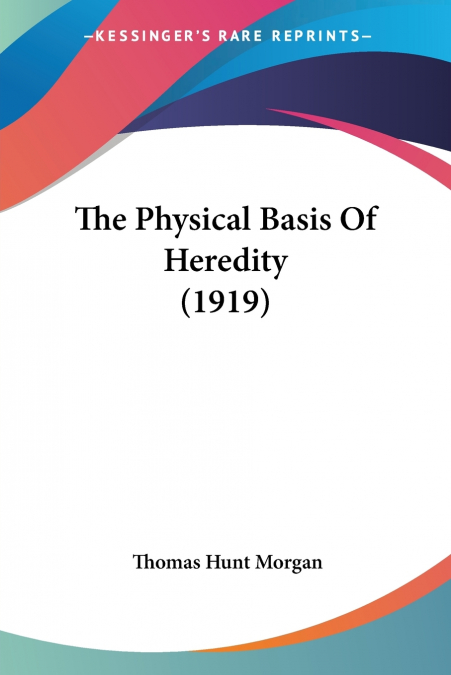 —KESSINGER'S RARE REPRINTS—

The Physical Basis Of Heredity (1919)

Thomas Hunt Morgan